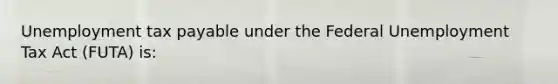 Unemployment tax payable under the Federal Unemployment Tax Act (FUTA) is: